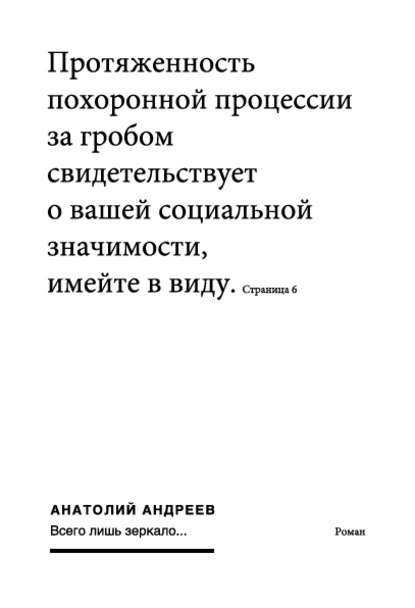 Протяженность похоронной процессии за гробом свидетельствует о вашей социальной значимости, имейте в виду. Страница 6

АНАТОЛИЙ АНДРЕЕВ
Всего лишь зеркало...

Роман